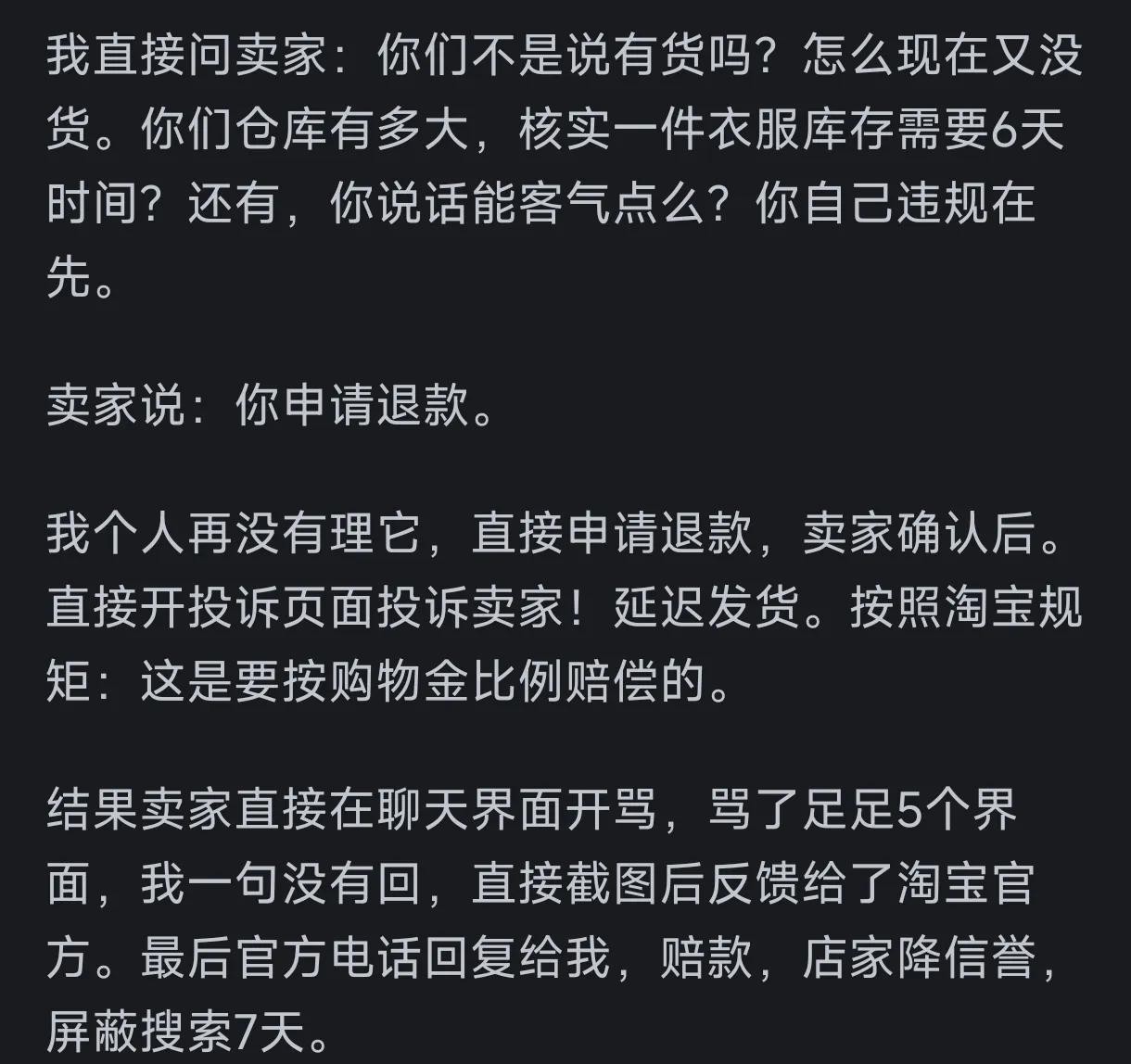 我直接问卖家：你们不是说有货吗？怎么现在又没货。你们仓库有多大，核实一件衣服库存需要6天时间？还有，你说话能客气点么？你自己违规在先。

卖家说：你申请退款。

我个人再没有理它，直接申请退款，卖家确认后。直接开投诉页面投诉卖家！延迟发货。按照淘宝规矩：这是要按购物金比例赔偿的。

结果卖家直接在聊天界面开骂，骂了足足5个界面，我一句没有回，直接截图后反馈给了淘宝官方。最后官方电话回复给我，赔款，店家降信誉，屏蔽搜索7天。